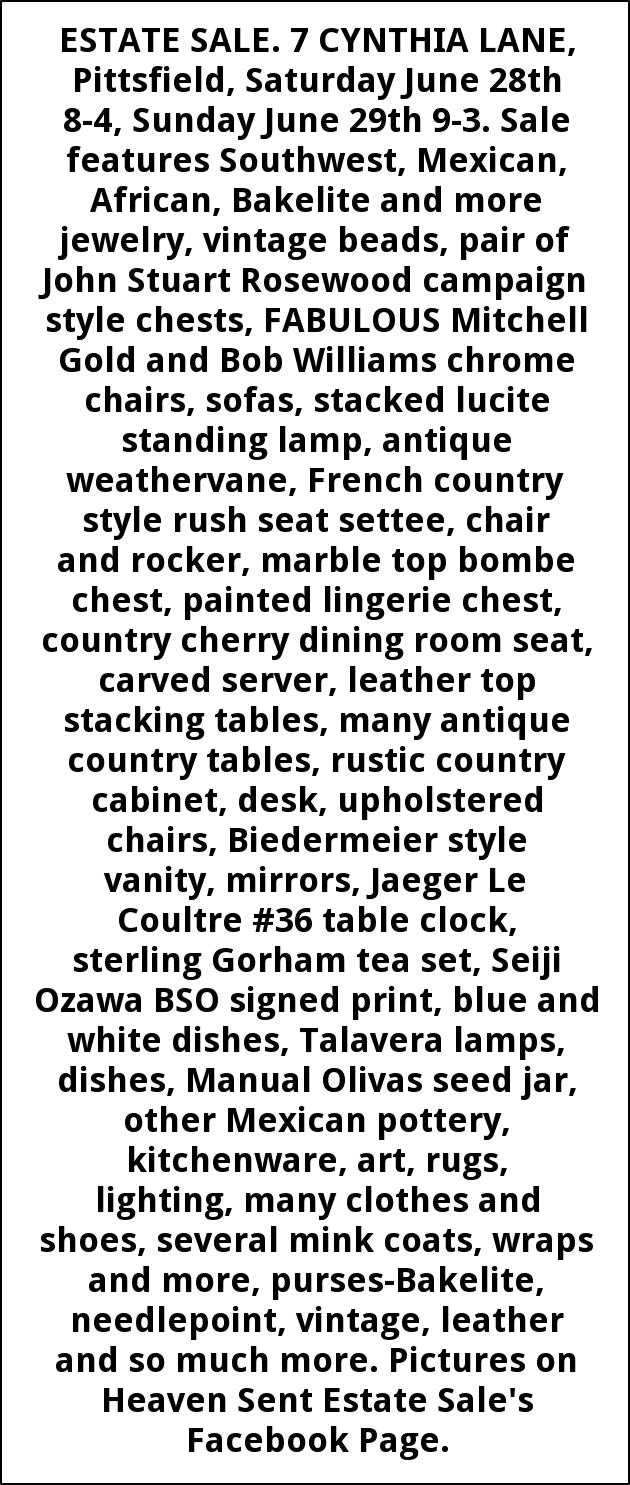 ESTATE SALE. 7 CYNTHIA LANE, Pittsfield, Saturday June 28th 8-4, Sunday June 29th 9-3. Sale features Southwest, Mexican, African, Bakelite and more jewelry, vintage beads, pair of John Stuart Rosewood campaign style chests, FABULOUS Mitchell Gold and Bob Williams chrome chairs, sofas, stacked lucite standing lamp, antique weathervane, French country style rush seat settee, chair and rocker, marble top bombe chest, painted lingerie chest, country cherry dining room seat, carved server, leather top stacking tables, many antique country tables, rustic country cabinet, desk, upholstered chairs, Biedermeier style vanity, mirrors, Jaeger Le Coultre #36 table clock, sterling Gorham tea set, Seiji Ozawa BSO signed print, blue and white dishes, Talavera lamps, dishes, Manual Olivas seed jar, other Mexican pottery, kitchenware, art, rugs, lighting, many clothes and shoes, several mink coats, wraps and more, purses-Bakelite, needlepoint, vintage, leather and so much more. Pictures on Heaven Sent Estate Sale's Facebook Page.